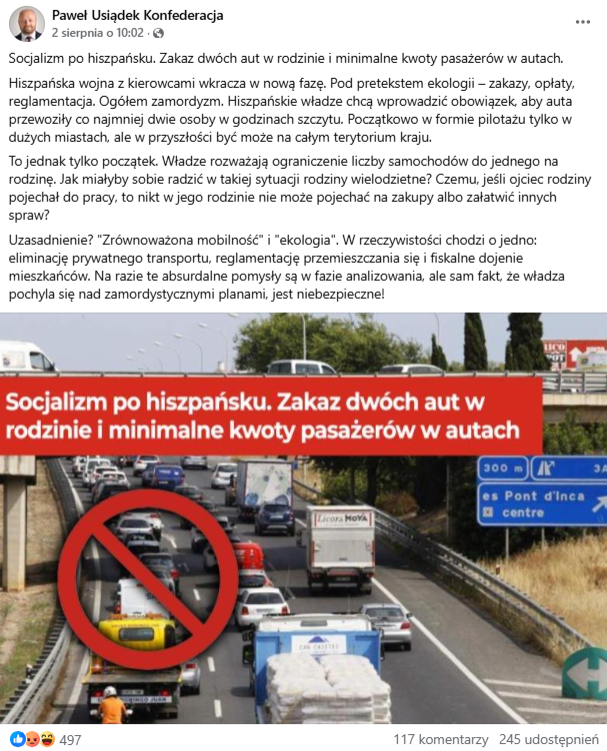 Paweł Usiądek Konfederacja
2 sierpnia o 10:02 ·

Socjalizm po hiszpańsku. Zakaz dwóch aut w rodzinie i minimalne kwoty pasażerów w autach.

Hiszpańska wojna z kierowcami wkracza w nową fazę. Pod pretekstem ekologii – zakazy, opłaty, reglamentacja. Ogółem zamordyzm. Hiszpańskie władze chcą wprowadzić obowiązek, aby auta przewoziły co najmniej dwie osoby w godzinach szczytu. Początkowo w formie pilotażu tylko w dużych miastach, ale w przyszłości być może na całym terytorium kraju.

To jednak tylko początek. Władze rozważają ograniczenie liczby samochodów do jednego na rodzinę. Jak miałyby sobie radzić w takiej sytuacji rodziny wielodzietne? Czemu, jeśli ojciec rodziny pojechał do pracy, to nikt w jego rodzinie nie może pojechać na zakupy albo załatwić innych spraw?

Uzasadnienie? "Zrównoważona mobilność" i "ekologia". W rzeczywistości chodzi o jedno: eliminację prywatnego transportu, reglamentację przemieszczania się i fiskalne dojenie mieszkańców. Na razie te absurdalne pomysły są w fazie analizowania, ale sam fakt, że władza pochyla się nad zamordystycznymi planami, jest niebezpieczne!

Socjalizm po hiszpańsku. Zakaz dwóch aut w rodzinie i minimalne kwoty pasażerów w autach

300 m
es Pont d'Inca
centre

Licora MOYA

497
117 komentarzy 245 udostępnień